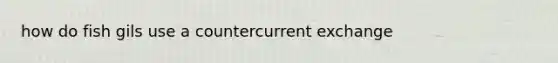 how do fish gils use a countercurrent exchange